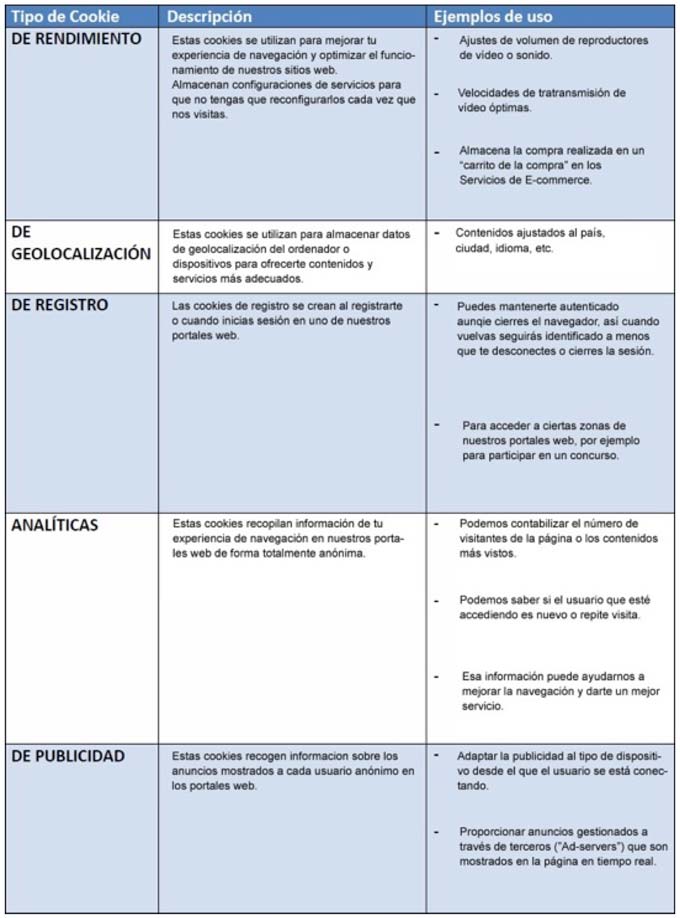 | Tipo de Cookie | Descripción | Ejemplos de uso |
|---|---|---|
| DE RENDIMIENTO | Estas cookies se utilizan para mejorar tu experiencia de navegación y optimizar el funcionamiento de nuestros sitios web. Almacenan configuraciones de servicios para que no tengas que reconfigurarlos cada vez que nos visitas. | - Ajustes de volumen de reproductores de vídeo o sonido. - Velocidades de tratransmisión de vídeo óptimas. - Almacena la compra realizada en un "carrito de la compra" en los Servicios de E-commerce. |
| DE GEOLOCALIZACIÓN | Estas cookies se utilizan para almacenar datos de geolocalización del ordenador o dispositivos para ofrecerte contenidos y servicios más adecuados. | - Contenidos ajustados al país, ciudad, idioma, etc. |
| DE REGISTRO | Las cookies de registro se crean al registrarte o cuando inicias sesión en uno de nuestros portales web. | - Puedes mantenerte autenticado aunqie cierres el navegador, así cuando vuelvas seguirás identificado a menos que te desconectes o cierres la sesión. - Para acceder a ciertas zonas de nuestros portales web, por ejemplo para participar en un concurso. |
| ANALÍTICAS | Estas cookies recopilan información de tu experiencia de navegación en nuestros portales web de forma totalmente anónima. | - Podemos contabilizar el número de visitantes de la página o los contenidos más vistos. - Podemos saber si el usuario que esté accediendo es nuevo o repite visita. - Esa información puede ayudarnos a mejorar la navegación y darte un mejor servicio. |
| DE PUBLICIDAD | Estas cookies recogen informacion sobre los anuncios mostrados a cada usuario anónimo en los portales web. | - Adaptar la publicidad al tipo de dispositivo desde el que el usuario se está conectando. - Proporcionar anuncios gestionados a través de terceros ("Ad-servers") que son mostrados en la página en tiempo real. |